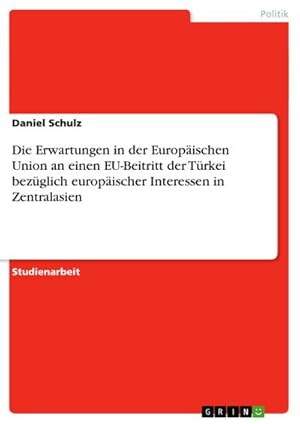 Politik

Daniel Schulz

Die Erwartungen in der Europäischen Union an einen EU-Beitritt der Türkei bezüglich europäischer Interessen in Zentralasien

Studienarbeit

GRIN